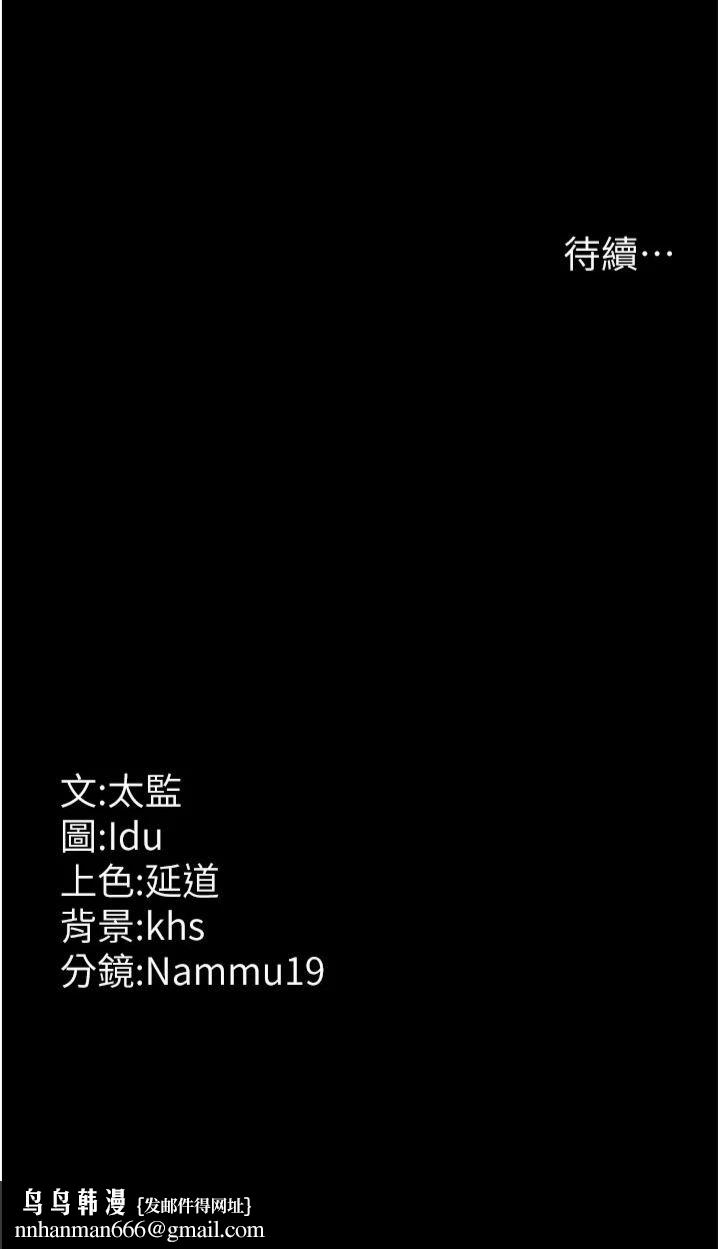 待續…

文:太監
圖:Idu
上色:延道
背景:khs
分鏡:Nammu19

鸟鸟韩漫 {发邮件得网址}
nnhanman666@gmail.com